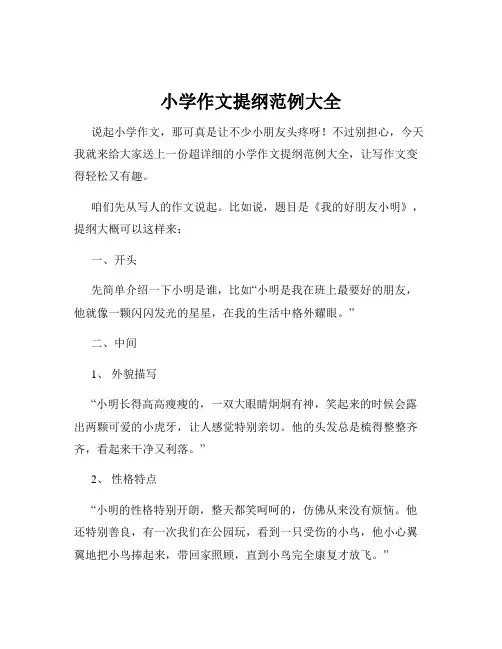 小学作文提纲范例大全

说起小学作文，那可真是让不少小朋友头疼呀！不过别担心，今天我就来给大家送上一份超详细的小学作文提纲范例大全，让写作文变得轻松又有趣。

咱们先从写人的作文说起。比如说，题目是《我的好朋友小明》，提纲大概可以这样来：

一、开头

先简单介绍一下小明是谁，比如“小明是我在班上最要好的朋友，他就像一颗闪闪发光的星星，在我的生活中格外耀眼。”

二、中间

1、外貌描写

“小明长得高高瘦瘦的，一双大眼睛炯炯有神，笑起来的时候会露出两颗可爱的小虎牙，让人感觉特别亲切。他的头发总是梳得整整齐齐，看起来干净又利落。”

2、性格特点

“小明的性格特别开朗，整天都笑呵呵的，仿佛从来没有烦恼。他还特别善良，有一次我们在公园玩，看到一只受伤的小鸟，他小心翼翼地把小鸟捧起来，带回家照顾，直到小鸟完全康复才放飞。”